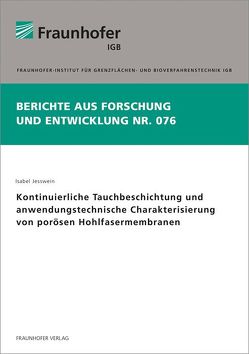 Fraunhofer
IGB

FRAUNHOFER-INSTITUT FÜR GRENZFLÄCHEN- UND BIOVERFAHRENSTECHNIK IGB

BERICHTE AUS FORSCHUNG UND ENTWICKLUNG NR. 076

Isabel Jesswein

Kontinuierliche Tauchbeschichtung und anwendungstechnische Charakterisierung von porösen Hohlfasermembranen

FRAUNHOFER VERLAG